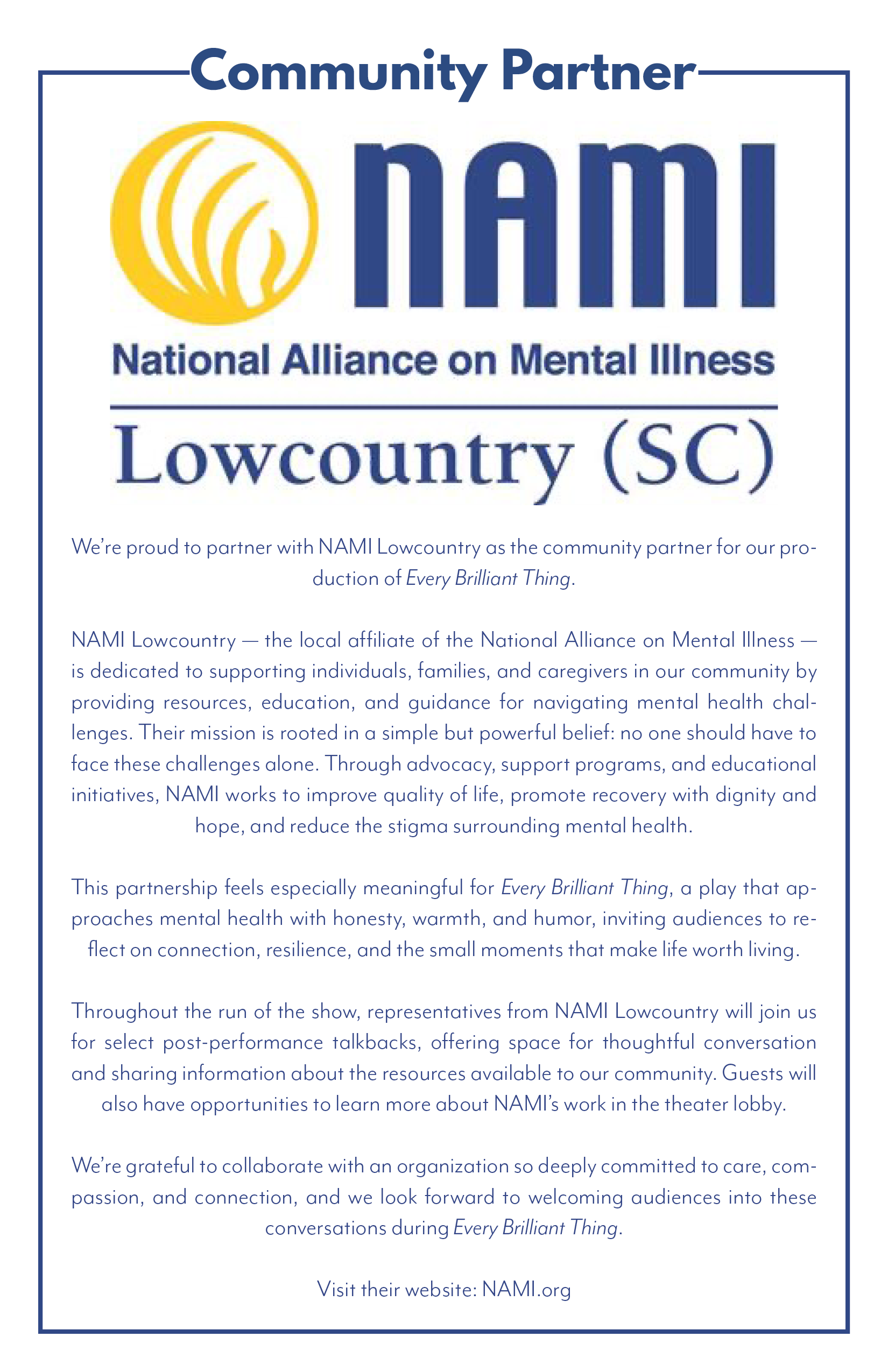 Community Partner

NAMI

National Alliance on Mental Illness

Lowcountry (SC)

We're proud to partner with NAMI Lowcountry as the community partner for our production of Every Brilliant Thing.

NAMI Lowcountry — the local affiliate of the National Alliance on Mental Illness — is dedicated to supporting individuals, families, and caregivers in our community by providing resources, education, and guidance for navigating mental health challenges. Their mission is rooted in a simple but powerful belief: no one should have to face these challenges alone. Through advocacy, support programs, and educational initiatives, NAMI works to improve quality of life, promote recovery with dignity and hope, and reduce the stigma surrounding mental health.

This partnership feels especially meaningful for Every Brilliant Thing, a play that approaches mental health with honesty, warmth, and humor, inviting audiences to reflect on connection, resilience, and the small moments that make life worth living.

Throughout the run of the show, representatives from NAMI Lowcountry will join us for select post-performance talkbacks, offering space for thoughtful conversation and sharing information about the resources available to our community. Guests will also have opportunities to learn more about NAMI's work in the theater lobby.

We're grateful to collaborate with an organization so deeply committed to care, compassion, and connection, and we look forward to welcoming audiences into these conversations during Every Brilliant Thing.

Visit their website: NAMI.org